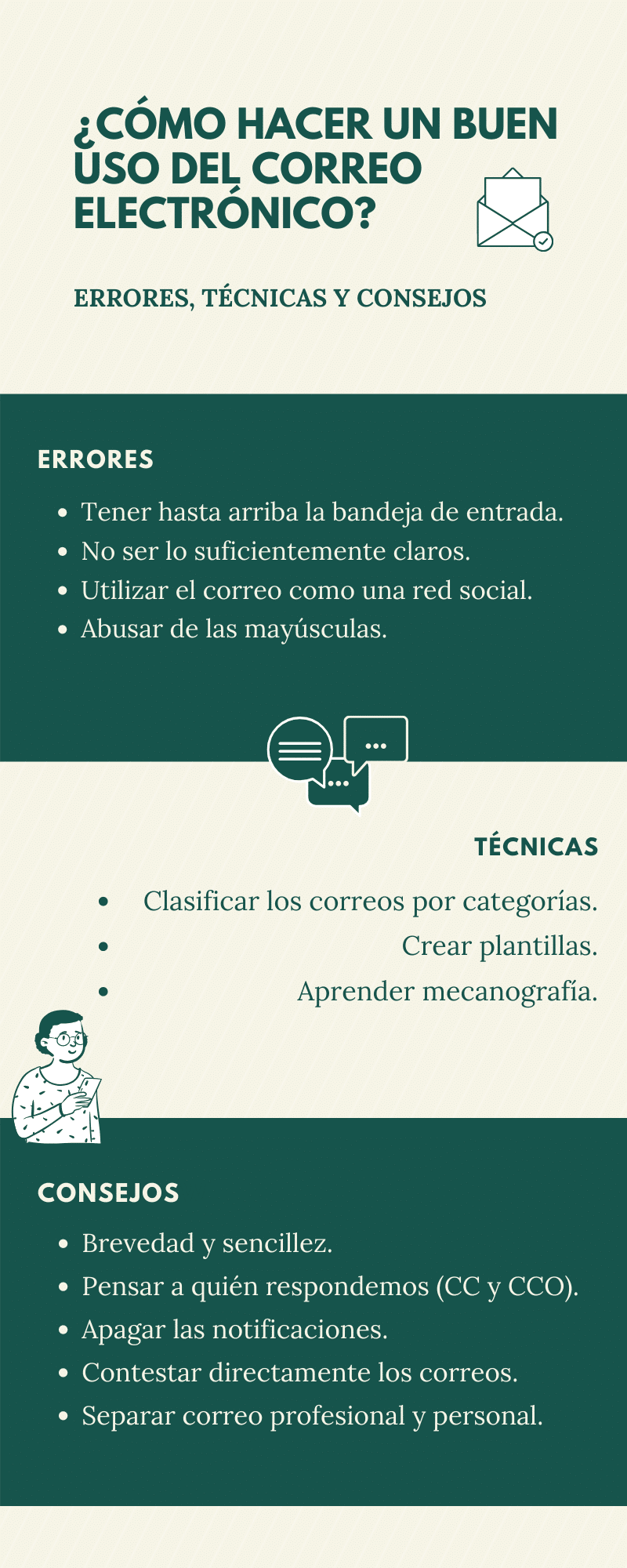 ¿CÓMO HACER UN BUEN USO DEL CORREO ELECTRÓNICO?

ERRORES, TÉCNICAS Y CONSEJOS

ERRORES

• Tener hasta arriba la bandeja de entrada.
• No ser lo suficientemente claros.
• Utilizar el correo como una red social.
• Abusar de las mayúsculas.

TÉCNICAS

• Clasificar los correos por categorías.
• Crear plantillas.
• Aprender mecanografía.

CONSEJOS

• Brevedad y sencillez.
• Pensar a quién respondemos (CC y CCO).
• Apagar las notificaciones.
• Contestar directamente los correos.
• Separar correo profesional y personal.